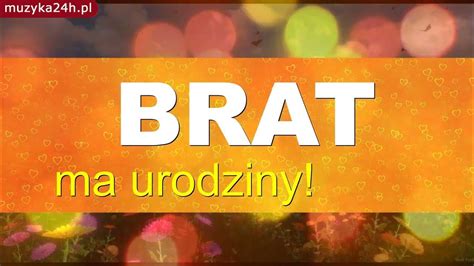 muzyka24h.pl

BRAT

ma urodziny!